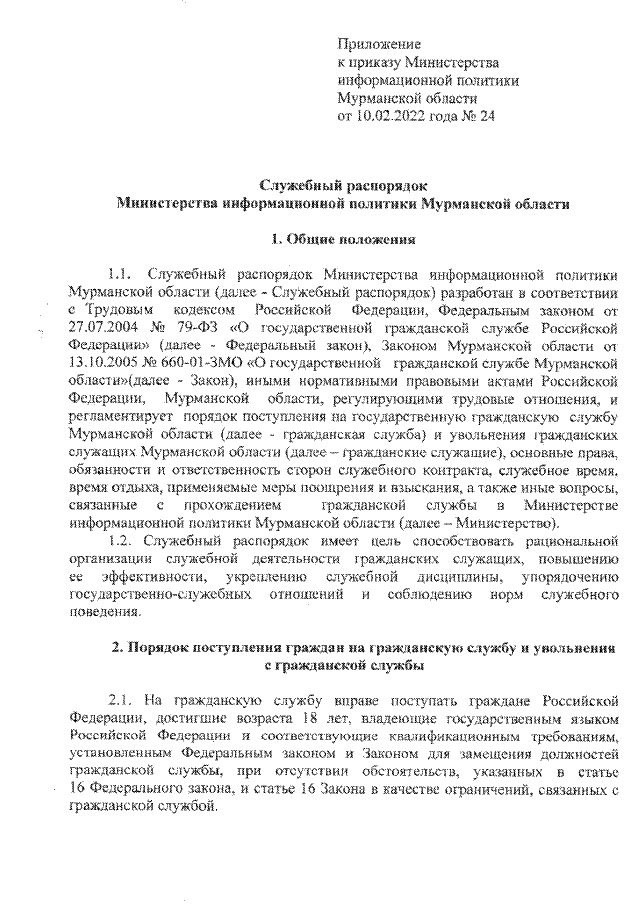 Приложение
к приказу Министерства
информационной политики
Мурманской области
от 10.02.2022 года № 24

Служебный распорядок
Министерства информационной политики Мурманской области

1. Общие положения

1.1. Служебный распорядок Министерства информационной политики Мурманской области (далее - Служебный распорядок) разработан в соответствии с Трудовым кодексом Российской Федерации, Федеральным законом от 27.07.2004 № 79-ФЗ «О государственной гражданской службе Российской Федерации» (далее - Федеральный закон), Законом Мурманской области от 13.10.2005 № 660-01-ЗМО «О государственной гражданской службе Мурманской области»(далее - Закон), иными нормативными правовыми актами Российской Федерации, Мурманской области, регулирующими трудовые отношения, и регламентирует порядок поступления на государственную гражданскую службу Мурманской области (далее - гражданская служба) и увольнения гражданских служащих Мурманской области (далее – гражданские служащие), основные права, обязанности и ответственность сторон служебного контракта, служебное время, время отдыха, применяемые меры поощрения и взыскания, а также иные вопросы, связанные с прохождением гражданской службы в Министерстве информационной политики Мурманской области (далее – Министерство).

1.2. Служебный распорядок имеет цель способствовать рациональной организации служебной деятельности гражданских служащих, повышению ее эффективности, укреплению служебной дисциплины, упорядочению государственно-служебных отношений и соблюдению норм служебного поведения.

2. Порядок поступления граждан на гражданскую службу и увольнения с гражданской службы

2.1. На гражданскую службу вправе поступать граждане Российской Федерации, достигшие возраста 18 лет, владеющие государственным языком Российской Федерации и соответствующие квалификационным требованиям, установленным Федеральным законом и Законом для замещения должностей гражданской службы, при отсутствии обстоятельств, указанных в статье 16 Федерального закона, и статье 16 Закона в качестве ограничений, связанных с гражданской службой.